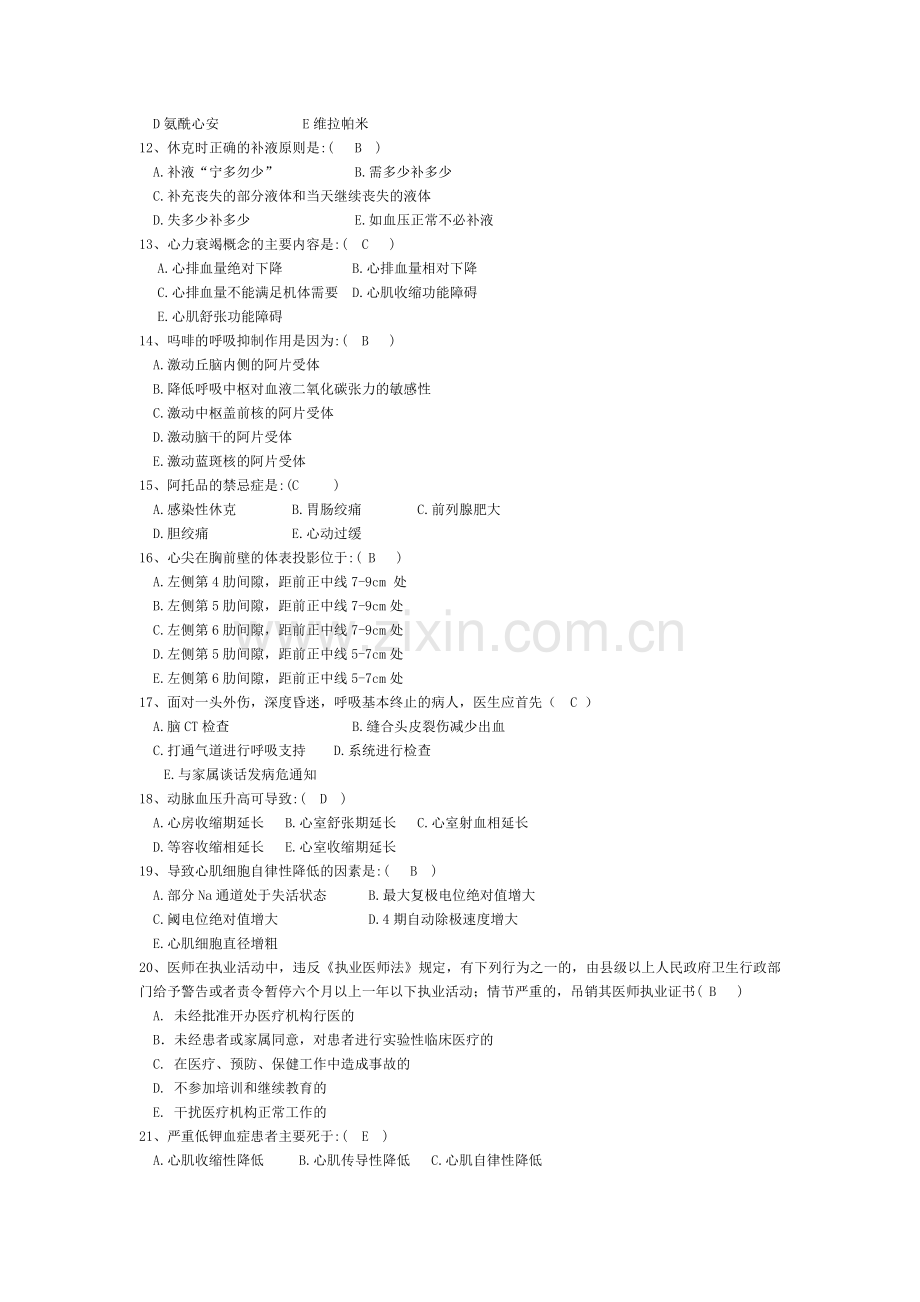 D 氨酰心安　　E 维拉帕米

12、休克时正确的补液原则是:(　B　)

A. 补液“宁多勿少”　　B. 需多少补多少

C. 补充丧失的部分液体和当天继续丧失的液体

D. 失多少补多少　　E. 如血压正常不必补液

13、心力衰竭概念的主要内容是:(　C　)

A. 心排血量绝对下降　　B. 心排血量相对下降

C. 心排血量不能满足机体需要　D. 心肌收缩功能障碍

E. 心肌舒张功能障碍

14、吗啡的呼吸抑制作用是因为:(　B　)

A. 激动丘脑内侧的阿片受体

B. 降低呼吸中枢对血液二氧化碳张力的敏感性

C. 激动中枢盖前核的阿片受体

D. 激动脑干的阿片受体

E. 激动蓝斑核的阿片受体

15、阿托品的禁忌症是:(C　)

A. 感染性休克　　B. 胃肠绞痛　　C. 前列腺肥大

D. 胆绞痛　　E. 心动过缓

16、心尖在胸前壁的体表投影位于:( B　)

A. 左侧第 4 肋间隙，距前正中线 7-9cm 处

B. 左侧第 5 肋间隙，距前正中线 7-9cm 处

C. 左侧第 6 肋间隙，距前正中线 7-9cm 处

D. 左侧第 5 肋间隙，距前正中线 5-7cm 处

E. 左侧第 6 肋间隙，距前正中线 5-7cm 处

17、面对一头外伤，深度昏迷，呼吸基本终止的病人，医生应首先（　C　）

A. 脑 CT 检查　　B. 缝合头皮裂伤减少出血

C. 打通气道进行呼吸支持　　D. 系统进行检查

E. 与家属谈话发病危通知

18、动脉血压升高可导致:(　D　)

A. 心房收缩期延长　B. 心室舒张期延长　C. 心室射血相延长

D. 等容收缩相延长　E. 心室收缩期延长

19、导致心肌细胞自律性降低的因素是:(　B　)

A. 部分 Na 通道处于失活状态　　B. 最大复极电位绝对值增大

C. 阈电位绝对值增大　　D. 4 期自动除极速度增大

E. 心肌细胞直径增粗

20、医师在执业活动中，违反《执业医师法》规定，有下列行为之一的，由县级以上人民政府卫生行政部门给予警告或者责令暂停六个月以上一年以下执业活动；情节严重的，吊销其医师执业证书( B　)

A. 未经批准开办医疗机构行医的

B. 未经患者或家属同意，对患者进行实验性临床医疗的

C. 在医疗、预防、保健工作中造成事故的

D. 不参加培训和继续教育的

E. 干扰医疗机构正常工作的

21、严重低钾血症患者主要死于:(　E　)

A. 心肌收缩性降低　　B. 心肌传导性降低　　C. 心肌自律性降低

www.zixin.com.cn